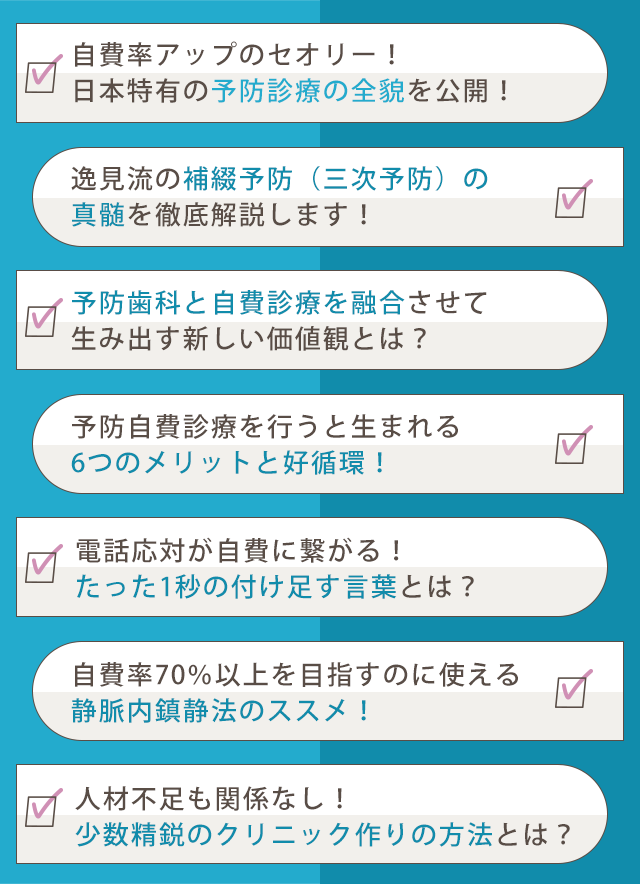 自費率アップのセオリー！
日本特有の予防診療の全貌を公開！

逸見流の補綴予防（三次予防）の
真髄を徹底解説します！

予防歯科と自費診療を融合させて
生み出す新しい価値観とは？

予防自費診療を行うと生まれる
6つのメリットと好循環！

電話応対が自費に繋がる！
たった1秒の付け足す言葉とは？

自費率70%以上を目指すのに使える
静脈内鎮静法のススメ！

人材不足も関係なし！
少数精鋭のクリニック作りの方法とは？